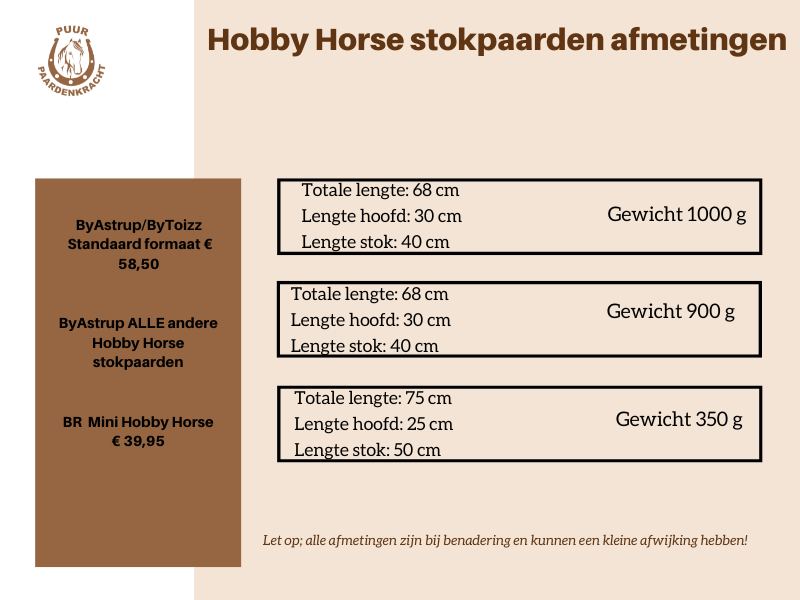 PUUR
PAARDENKRACHT

Hobby Horse stokpaarden afmetingen

ByAstrup/ByToizz
Standaard formaat €
58,50

ByAstrup ALLE andere
Hobby Horse
stokpaarden

BR Mini Hobby Horse
€ 39,95

Totale lengte: 68 cm
Lengte hoofd: 30 cm
Lengte stok: 40 cm
Gewicht 1000 g

Totale lengte: 68 cm
Lengte hoofd: 30 cm
Lengte stok: 40 cm
Gewicht 900 g

Totale lengte: 75 cm
Lengte hoofd: 25 cm
Lengte stok: 50 cm
Gewicht 350 g

Let op; alle afmetingen zijn bij benadering en kunnen een kleine afwijking hebben!